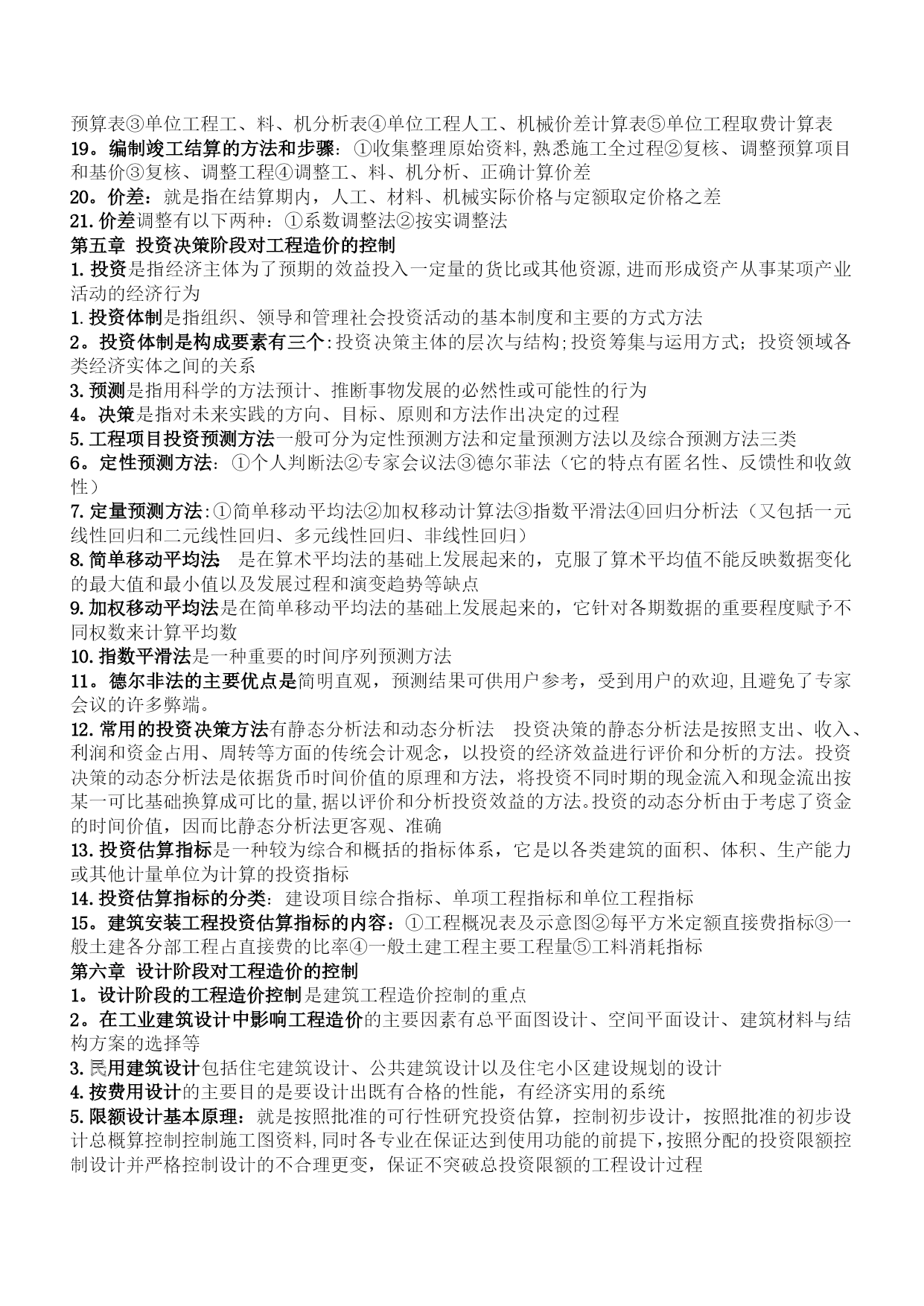 预算表③单位工程工、料、机分析表④单位工程人工、机械价差计算表⑤单位工程取费计算表
19。编制竣工结算的方法和步骤：①收集整理原始资料,熟悉施工全过程②复核、调整预算项目和基价③复核、调整工程④调整工、料、机分析、正确计算价差
20。价差：就是指在结算期内，人工、材料、机械实际价格与定额取定价格之差
21.价差调整有以下两种：①系数调整法②按实调整法
第五章 投资决策阶段对工程造价的控制
1.投资是指经济主体为了预期的效益投入一定量的货比或其他资源,进而形成资产从事某项产业活动的经济行为
1.投资体制是指组织、领导和管理社会投资活动的基本制度和主要的方式方法
2。投资体制是构成要素有三个:投资决策主体的层次与结构;投资筹集与运用方式；投资领域各类经济实体之间的关系
3.预测是指用科学的方法预计、推断事物发展的必然性或可能性的行为
4。决策是指对未来实践的方向、目标、原则和方法作出决定的过程
5.工程项目投资预测方法一般可分为定性预测方法和定量预测方法以及综合预测方法三类
6。定性预测方法：①个人判断法②专家会议法③德尔菲法（它的特点有匿名性、反馈性和收敛性）
7.定量预测方法:①简单移动平均法②加权移动计算法③指数平滑法④回归分析法（又包括一元线性回归和二元线性回归、多元线性回归、非线性回归）
8.简单移动平均法 是在算术平均法的基础上发展起来的，克服了算术平均值不能反映数据变化的最大值和最小值以及发展过程和演变趋势等缺点
9.加权移动平均法是在简单移动平均法的基础上发展起来的，它针对各期数据的重要程度赋予不同权数来计算平均数
10.指数平滑法是一种重要的时间序列预测方法
11。德尔非法的主要优点是简明直观，预测结果可供用户参考，受到用户的欢迎,且避免了专家会议的许多弊端。
12.常用的投资决策方法有静态分析法和动态分析法 投资决策的静态分析法是按照支出、收入、利润和资金占用、周转等方面的传统会计观念，以投资的经济效益进行评价和分析的方法。投资决策的动态分析法是依据货币时间价值的原理和方法，将投资不同时期的现金流入和现金流出按某一可比基础换算成可比的量,据以评价和分析投资效益的方法。投资的动态分析由于考虑了资金的时间价值，因而比静态分析法更客观、准确
13.投资估算指标是一种较为综合和概括的指标体系，它是以各类建筑的面积、体积、生产能力或其他计量单位为计算的投资指标
14.投资估算指标的分类：建设项目综合指标、单项工程指标和单位工程指标
15。建筑安装工程投资估算指标的内容：①工程概况表及示意图②每平方米定额直接费指标③一般土建各分部工程占直接费的比率④一般土建工程主要工程量⑤工料消耗指标
第六章 设计阶段对工程造价的控制
1。设计阶段的工程造价控制是建筑工程造价控制的重点
2。在工业建筑设计中影响工程造价的主要因素有总平面图设计、空间平面设计、建筑材料与结构方案的选择等
3.民用建筑设计包括住宅建筑设计、公共建筑设计以及住宅小区建设规划的设计
4.按费用设计的主要目的是要设计出既有合格的性能，有经济实用的系统
5.限额设计基本原理：就是按照批准的可行性研究投资估算，控制初步设计，按照批准的初步设计总概算控制控制施工图资料,同时各专业在保证达到使用功能的前提下,按照分配的投资限额控制设计并严格控制设计的不合理更变，保证不突破总投资限额的工程设计过程